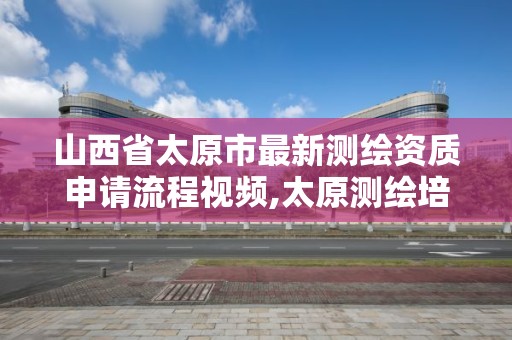 山西省太原市最新测绘资质申请流程视频,太原测绘培